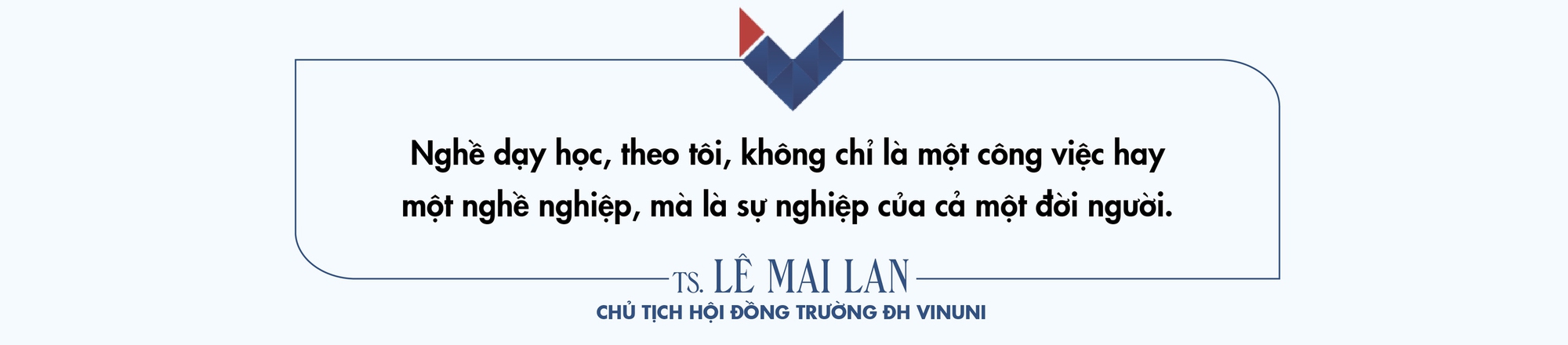 Nghề dạy học, theo tôi, không chỉ là một công việc hay một nghề nghiệp, mà là sự nghiệp của cả một đời người.

TS. LÊ MAI LAN

CHỦ TỊCH HỘI ĐỒNG TRƯỜNG ĐH VINUNI